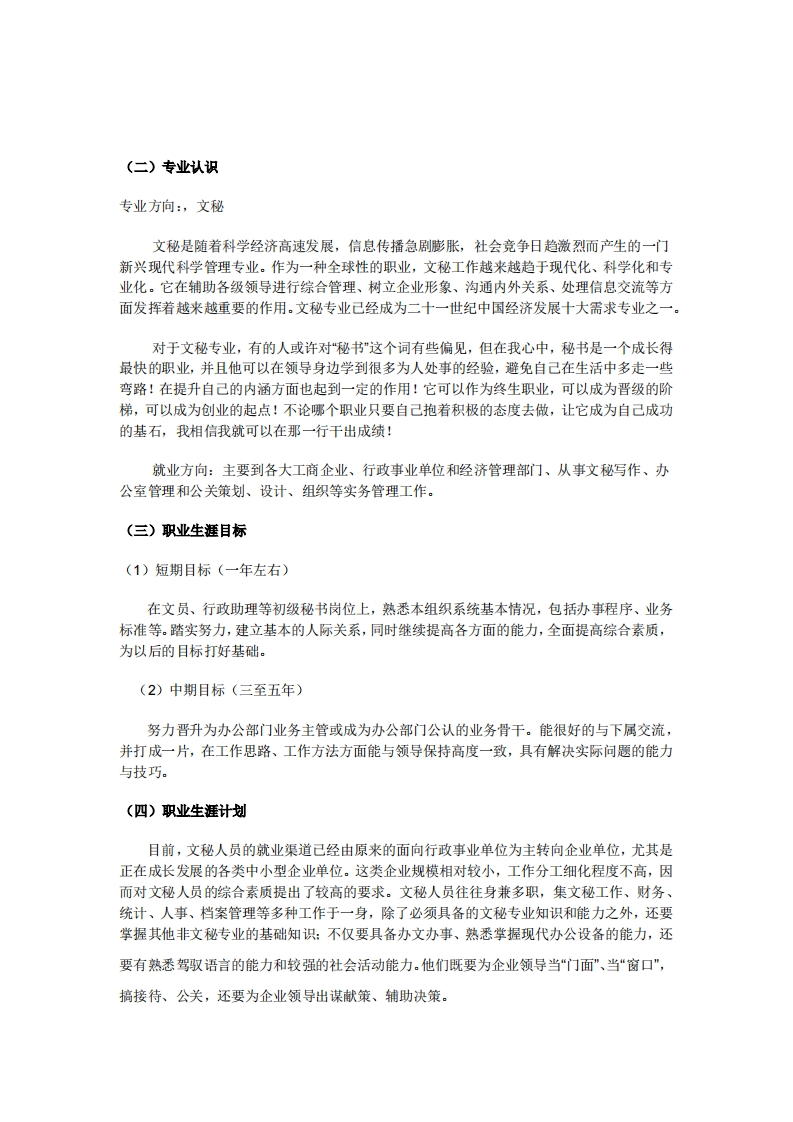 （二）专业认识

专业方向:，文秘

文秘是随着科学经济高速发展，信息传播急剧膨胀，社会竞争日趋激烈而产生的一门新兴现代科学管理专业。作为一种全球性的职业，文秘工作越来越趋于现代化、科学化和专业化。它在辅助各级领导进行综合管理、树立企业形象、沟通内外关系、处理信息交流等方面发挥着越来越重要的作用。文秘专业已经成为二十一世纪中国经济发展十大需求专业之一。

对于文秘专业，有的人或许对“秘书”这个词有些偏见，但在我心中，秘书是一个成长得最快的职业，并且他可以在领导身边学到很多为人处事的经验，避免自己在生活中多走一些弯路！在提升自己的内涵方面也起到一定的作用！它可以作为终生职业，可以成为晋级的阶梯，可以成为创业的起点！不论哪个职业只要自己抱着积极的态度去做，让它成为自己成功的基石，我相信我就可以在那一行干出成绩！

就业方向：主要到各大工商企业、行政事业单位和经济管理部门、从事文秘写作、办公室管理和公关策划、设计、组织等实务管理工作。

（三）职业生涯目标

（1）短期目标（一年左右）

在文员、行政助理等初级秘书岗位上，熟悉本组织系统基本情况，包括办事程序、业务标准等。踏实努力，建立基本的人际关系，同时继续提高各方面的能力，全面提高综合素质，为以后的目标打好基础。

（2）中期目标（三至五年）

努力晋升为办公部门业务主管或成为办公部门公认的业务骨干。能很好的与下属交流，并打成一片，在工作思路、工作方法方面能与领导保持高度一致，具有解决实际问题的能力与技巧。

（四）职业生涯计划

目前，文秘人员的就业渠道已经由原来的面向行政事业单位为主转向企业单位，尤其是正在成长发展的各类中小型企业单位。这类企业规模相对较小，工作分工细化程度不高，因而对文秘人员的综合素质提出了较高的要求。文秘人员往往身兼多职，集文秘工作、财务、统计、人事、档案管理等多种工作于一身，除了必须具备的文秘专业知识和能力之外，还要掌握其他非文秘专业的基础知识；不仅要具备办文办事、熟悉掌握现代办公设备的能力，还要有熟悉驾驭语言的能力和较强的社会活动能力。他们既要为企业领导当“门面”、当“窗口”，搞接待、公关，还要为企业领导出谋献策、辅助决策。